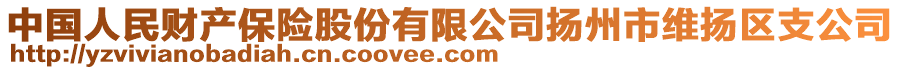 中国人民财产保险股份有限公司扬州市维扬区支公司
http://yzvivianobadiah.cn.coovee.com